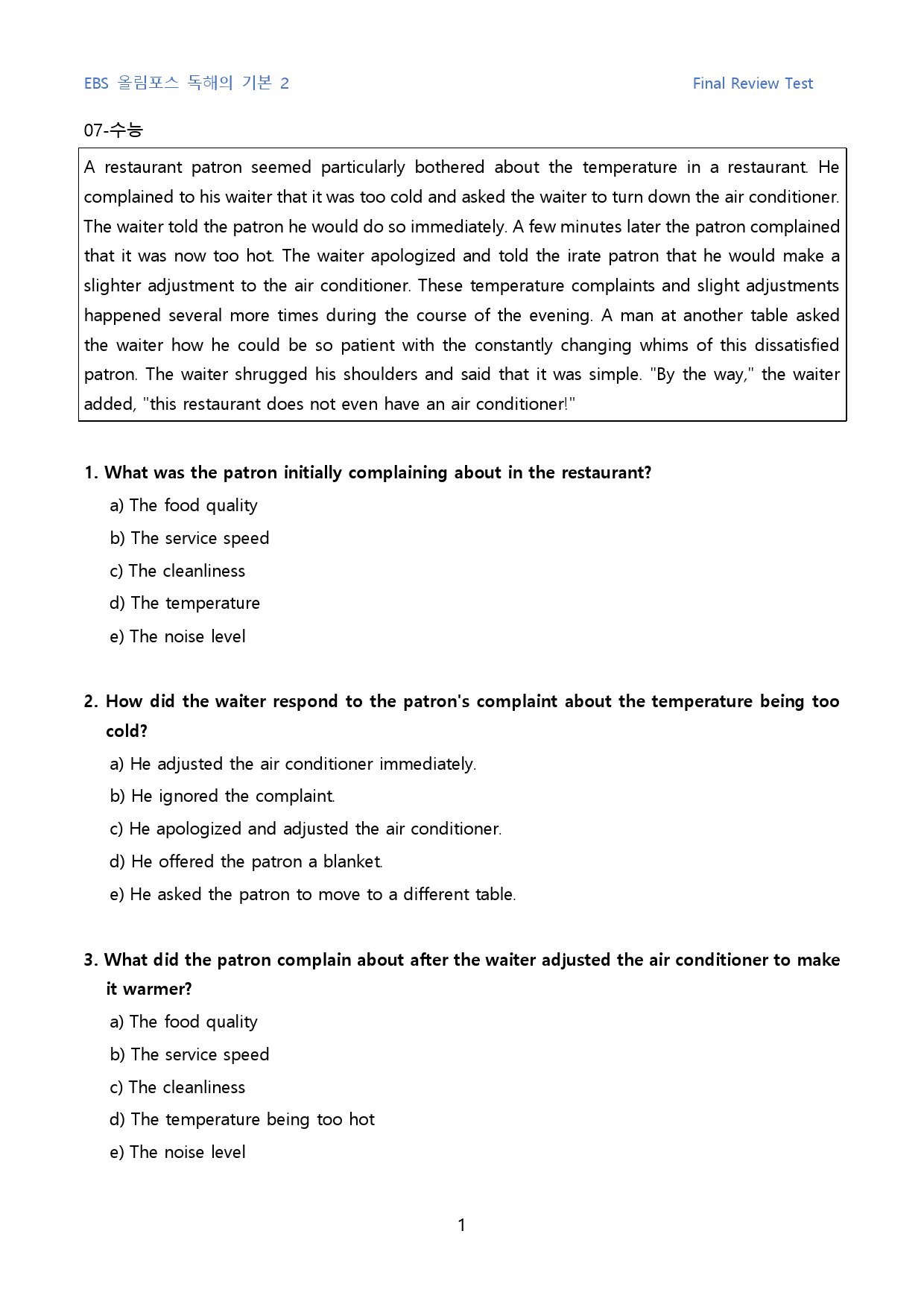 EBS 올림포스 독해의 기본 2

Final Review Test

07-수능

A restaurant patron seemed particularly bothered about the temperature in a restaurant. He complained to his waiter that it was too cold and asked the waiter to turn down the air conditioner. The waiter told the patron he would do so immediately. A few minutes later the patron complained that it was now too hot. The waiter apologized and told the irate patron that he would make a slighter adjustment to the air conditioner. These temperature complaints and slight adjustments happened several more times during the course of the evening. A man at another table asked the waiter how he could be so patient with the constantly changing whims of this dissatisfied patron. The waiter shrugged his shoulders and said that it was simple. "By the way," the waiter added, "this restaurant does not even have an air conditioner!"

1. What was the patron initially complaining about in the restaurant?

a) The food quality

b) The service speed

c) The cleanliness

d) The temperature

e) The noise level

2. How did the waiter respond to the patron's complaint about the temperature being too cold?

a) He adjusted the air conditioner immediately.

b) He ignored the complaint.

c) He apologized and adjusted the air conditioner.

d) He offered the patron a blanket.

e) He asked the patron to move to a different table.

3. What did the patron complain about after the waiter adjusted the air conditioner to make it warmer?

a) The food quality

b) The service speed

c) The cleanliness

d) The temperature being too hot

e) The noise level

1